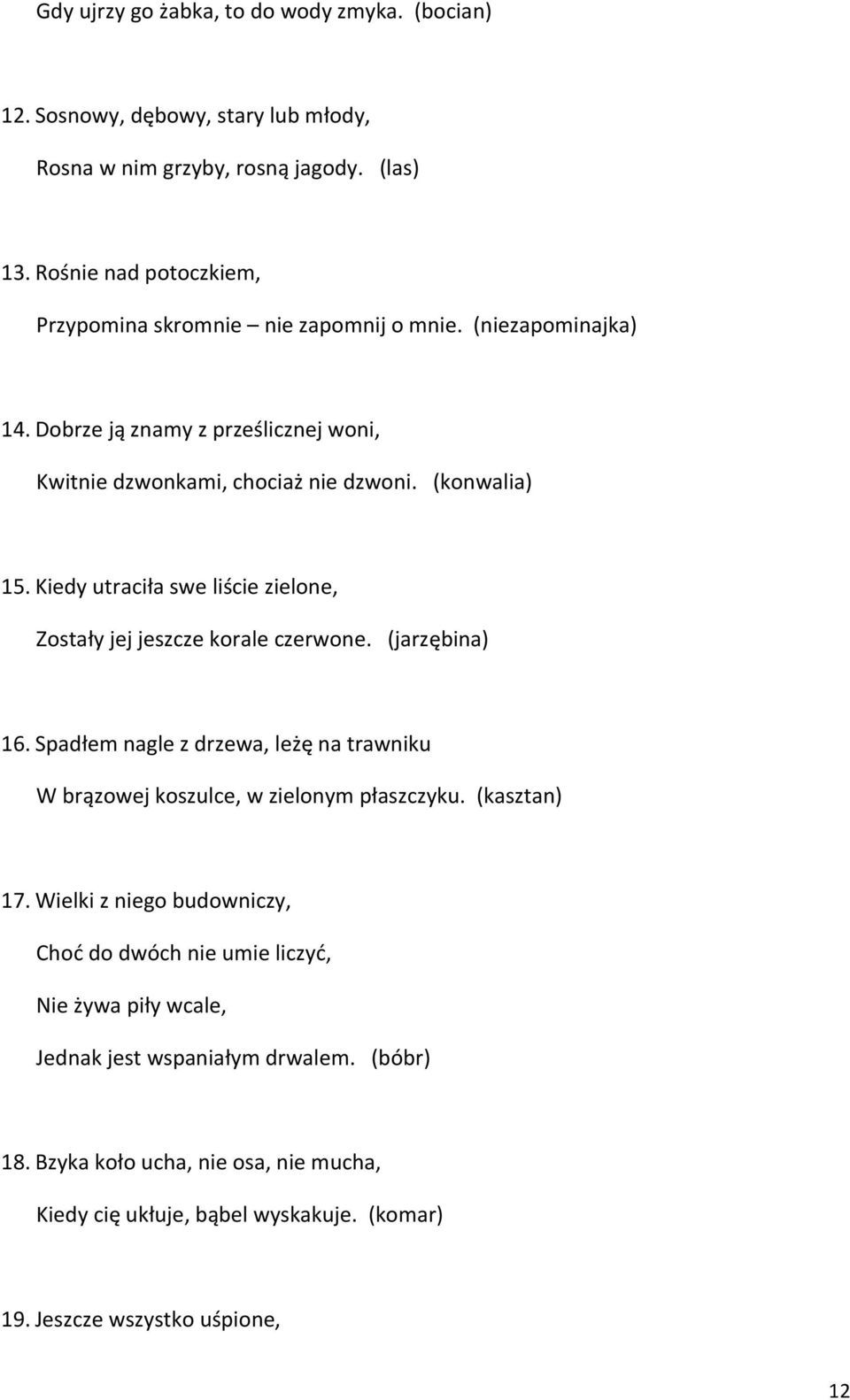 Gdy ujrzy go żabka, to do wody zmyka. (bocian)

12. Sosnowy, dębowy, stary lub młody,

Rosna w nim grzyby, rosną jagody. (las)

13. Rośnie nad potoczkiem,

Przypomina skromnie – nie zapomnij o mnie. (niezapominajka)

14. Dobrze ją znamy z prześlicznej woni,

Kwitnie dzwonkami, chociaż nie dzwoni. (konwalia)

15. Kiedy utraciła swe liście zielone,

Zostały jej jeszcze korale czerwone. (jarzębina)

16. Spadłem nagle z drzewa, leżę na trawniku

W brązowej koszulce, w zielonym płaszczyku. (kasztan)

17. Wielki z niego budowniczy,

Choć do dwóch nie umie liczyć,

Nie żywa piły wcale,

Jednak jest wspaniałym drwalem. (bóbr)

18. Bzyka koło ucha, nie osa, nie mucha,

Kiedy cię ukłuje, bąbel wyskakuje. (komar)

19. Jeszcze wszystko uśpione,

12